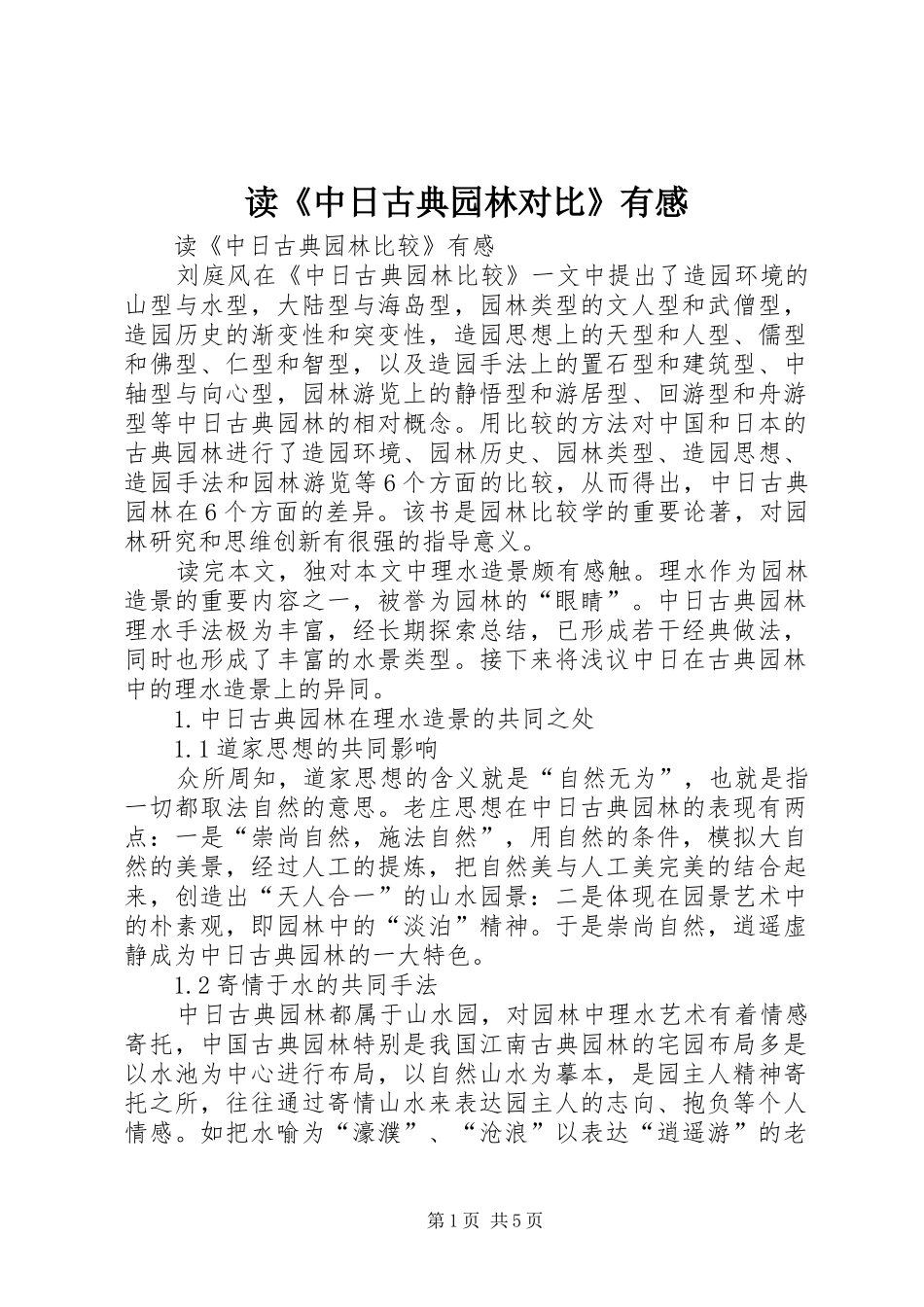 读《中日古典园林对比》有感

读《中日古典园林比较》有感

刘庭风在《中日古典园林比较》一文中提出了造园环境的山型与水型，大陆型与海岛型，园林类型的文人型和武僧型，造园历史的渐变性和突变性，造园思想上的天型和人型、儒型和佛型、仁型和智型，以及造园手法上的置石型和建筑型、中轴型与向心型，园林游览上的静悟型和游居型、回游型和舟游型等中日古典园林的相对概念。用比较的方法对中国和日本的古典园林进行了造园环境、园林历史、园林类型、造园思想、造园手法和园林游览等6个方面的比较，从而得出，中日古典园林在6个方面的差异。该书是园林比较学的重要论著，对园林研究和思维创新有很强的指导意义。

读完本文，独对本文中理水造景颇有感触。理水作为园林造景的重要内容之一，被誉为园林的“眼睛”。中日古典园林理水手法极为丰富，经长期探索总结，已形成若干经典做法，同时也形成了丰富的水景类型。接下来将浅议中日在古典园林中的理水造景上的异同。

1.中日古典园林在理水造景的共同之处

1.1道家思想的共同影响

众所周知，道家思想的含义就是“自然无为”，也就是指一切都取法自然的意思。老庄思想在中日古典园林的表现有两点：一是“崇尚自然，施法自然”，用自然的条件，模拟大自然的美景，经过人工的提炼，把自然美与人工美完美的结合起来，创造出“天人合一”的山水园景：二是体现在园景艺术中的朴素观，即园林中的“淡泊”精神。于是崇尚自然，逍遥虚静成为中日古典园林的一大特色。

1.2寄情于水的共同手法

中日古典园林都属于山水园，对园林中理水艺术有着情感寄托，中国古典园林特别是我国江南古典园林的宅园布局多是以水池为中心进行布局，以自然山水为摹本，是园主人精神寄托之所，往往通过寄情山水来表达园主人的志向、抱负等个人情感。如把水喻为“濠濮”、“沧浪”以表达“逍遥游”的老

第1页 共5页